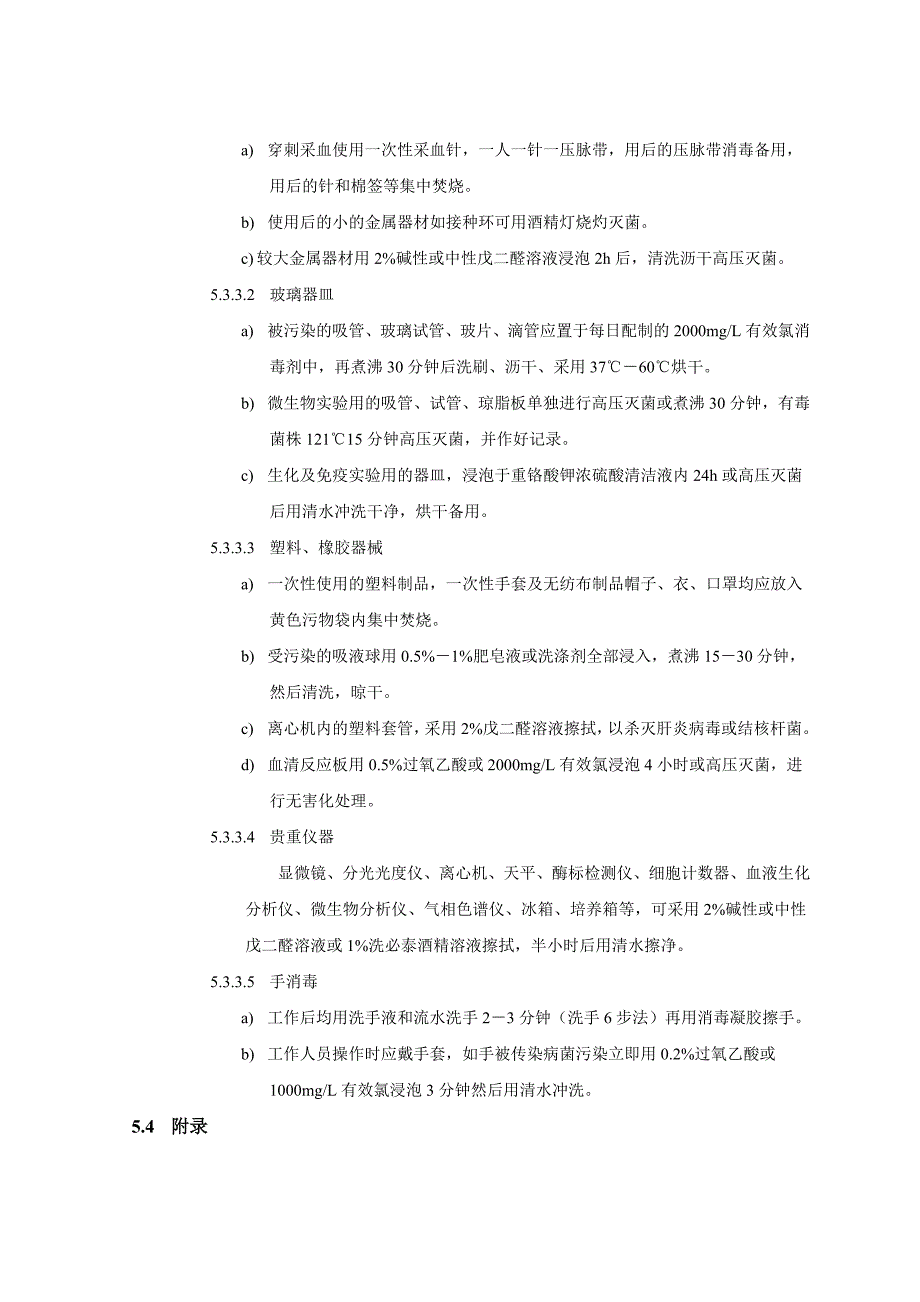 a) 穿刺采血使用一次性采血针，一人一针一压脉带，用后的压脉带消毒备用，用后的针和棉签等集中焚烧。

b) 使用后的小的金属器材如接种环可用酒精灯烧灼灭菌。

c) 较大金属器材用 2%碱性或中性戊二醛溶液浸泡 2h 后，清洗沥干高压灭菌。

5.3.3.2 玻璃器皿

a) 被污染的吸管、玻璃试管、玻片、滴管应置于每日配制的 2000mg/L 有效氯消毒剂中，再煮沸 30 分钟后洗刷、沥干、采用 37℃－60℃烘干。

b) 微生物实验用的吸管、试管、琼脂板单独进行高压灭菌或煮沸 30 分钟，有毒菌株 121℃15 分钟高压灭菌，并作好记录。

c) 生化及免疫实验用的器皿，浸泡于重铬酸钾浓硫酸清洁液内 24h 或高压灭菌后用清水冲洗干净，烘干备用。

5.3.3.3 塑料、橡胶器械

a) 一次性使用的塑料制品，一次性手套及无纺布制品帽子、衣、口罩均应放入黄色污物袋内集中焚烧。

b) 受污染的吸液球用 0.5%－1%肥皂液或洗涤剂全部浸入，煮沸 15－30 分钟，然后清洗，晾干。

c) 离心机内的塑料套管，采用 2%戊二醛溶液擦拭，以杀灭肝炎病毒或结核杆菌。

d) 血清反应板用 0.5%过氧乙酸或 2000mg/L 有效氯浸泡 4 小时或高压灭菌，进行无害化处理。

5.3.3.4 贵重仪器

显微镜、分光光度仪、离心机、天平、酶标检测仪、细胞计数器、血液生化分析仪、微生物分析仪、气相色谱仪、冰箱、培养箱等，可采用 2%碱性或中性戊二醛溶液或 1%洗必泰酒精溶液擦拭，半小时后用清水擦净。

5.3.3.5 手消毒

a) 工作后均用洗手液和流水洗手 2－3 分钟（洗手 6 步法）再用消毒凝胶擦手。

b) 工作人员操作时应戴手套，如手被传染病菌污染立即用 0.2%过氧乙酸或 1000mg/L 有效氯浸泡 3 分钟然后用清水冲洗。

5.4 附录